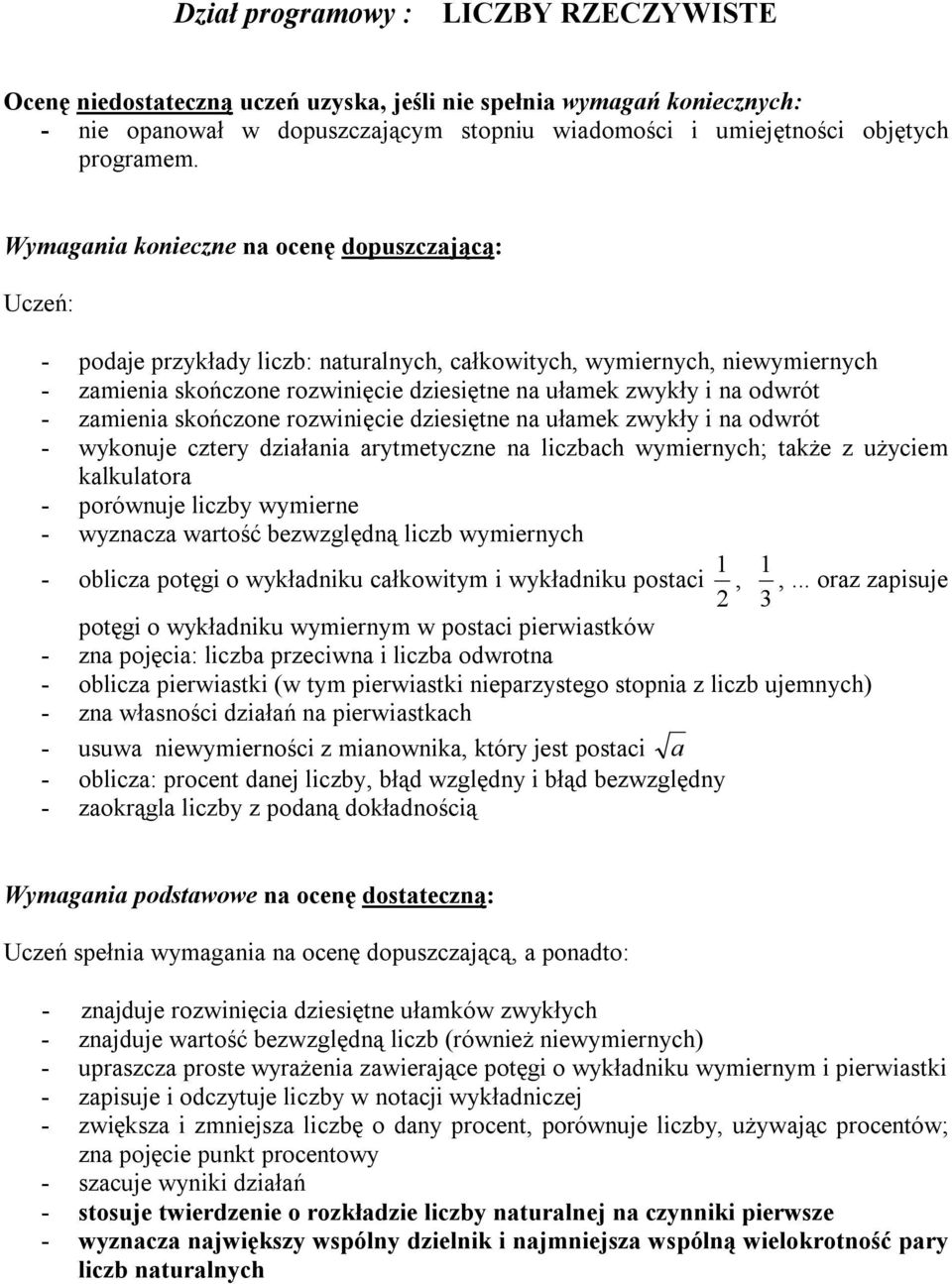 Dział programowy : LICZBY RZECZYWISTE

Ocenę niedostateczną uczeń uzyska, jeśli nie spełnia wymagań koniecznych:
- nie opanował w dopuszczającym stopniu wiadomości i umiejętności objętych programem.

Wymagania konieczne na ocenę dopuszczającą:

Uczeń:

- podaje przykłady liczb: naturalnych, całkowitych, wymiernych, niewymiernych
- zamienia skończone rozwinięcie dziesiętne na ułamek zwykły i na odwrót
- zamienia skończone rozwinięcie dziesiętne na ułamek zwykły i na odwrót
- wykonuje cztery działania arytmetyczne na liczbach wymiernych; także z użyciem kalkulatora
- porównuje liczby wymierne
- wyznacza wartość bezwzględną liczb wymiernych
- oblicza potęgi o wykładniku całkowitym i wykładniku postaci $\frac{1}{2}$, $\frac{1}{3}$,... oraz zapisuje potęgi o wykładniku wymiernym w postaci pierwiastków
- zna pojęcia: liczba przeciwna i liczba odwrotna
- oblicza pierwiastki (w tym pierwiastki nieparzystego stopnia z liczb ujemnych)
- zna własności działań na pierwiastkach
- usuwa niewymierności z mianownika, który jest postaci $\sqrt{a}$
- oblicza: procent danej liczby, błąd względny i błąd bezwzględny
- zaokrągla liczby z podaną dokładnością

Wymagania podstawowe na ocenę dostateczną:

Uczeń spełnia wymagania na ocenę dopuszczającą, a ponadto:

- znajduje rozwinięcia dziesiętne ułamków zwykłych
- znajduje wartość bezwzględną liczb (również niewymiernych)
- upraszcza proste wyrażenia zawierające potęgi o wykładniku wymiernym i pierwiastki
- zapisuje i odczytuje liczby w notacji wykładniczej
- zwiększa i zmniejsza liczbę o dany procent, porównuje liczby, używając procentów; zna pojęcie punkt procentowy
- szacuje wyniki działań
- stosuje twierdzenie o rozkładzie liczby naturalnej na czynniki pierwsze
- wyznacza największy wspólny dzielnik i najmniejsza wspólną wielokrotność pary liczb naturalnych